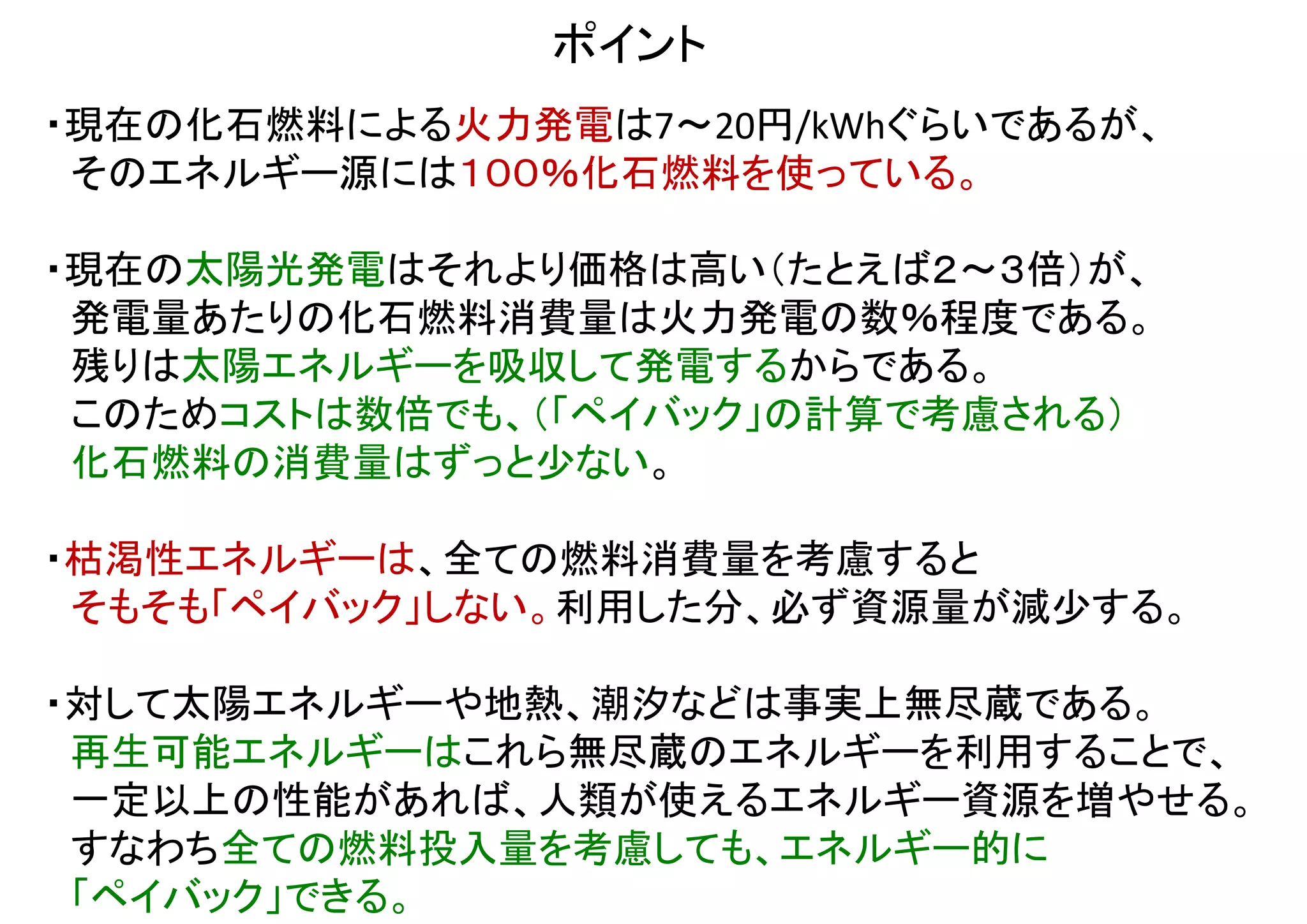 ポイント

・現在の化石燃料による火力発電は7～20円/kWhぐらいであるが、そのエネルギー源には100%化石燃料を使っている。

・現在の太陽光発電はそれより価格は高い（たとえば2～3倍）が、発電量あたりの化石燃料消費量は火力発電の数%程度である。残りは太陽エネルギーを吸収して発電するからである。このためコストは数倍でも、（「ペイバック」の計算で考慮される）化石燃料の消費量はずっと少ない。

・枯渇性エネルギーは、全ての燃料消費量を考慮するとそもそも「ペイバック」しない。利用した分、必ず資源量が減少する。

・対して太陽エネルギーや地熱、潮汐などは事実上無尽蔵である。再生可能エネルギーはこれら無尽蔵のエネルギーを利用することで、一定以上の性能があれば、人類が使えるエネルギー資源を増やせる。すなわち全ての燃料投入量を考慮しても、エネルギー的に「ペイバック」できる。